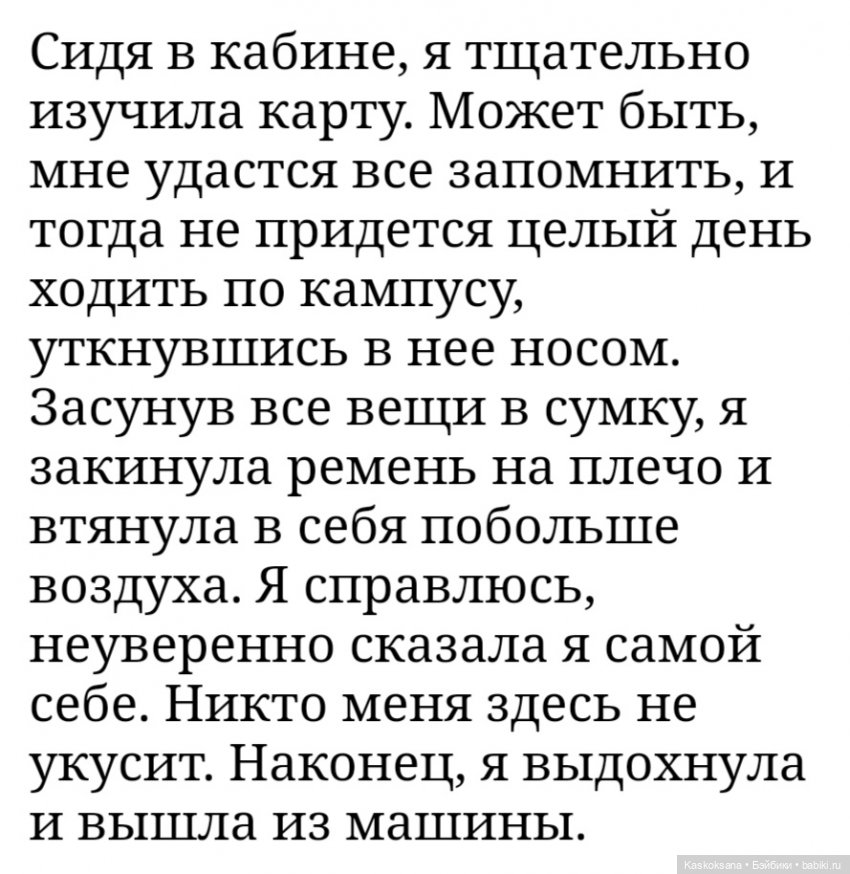 Сидя в кабине, я тщательно изучила карту. Может быть, мне удастся все запомнить, и тогда не придется целый день ходить по кампусу, уткнувшись в нее носом. Засунув все вещи в сумку, я закинула ремень на плечо и втянула в себя побольше воздуха. Я справлюсь, неуверенно сказала я самой себе. Никто меня здесь не укусит. Наконец, я выдохнула и вышла из машины.

Kaskoksana • Бэйбики • babiki.ru